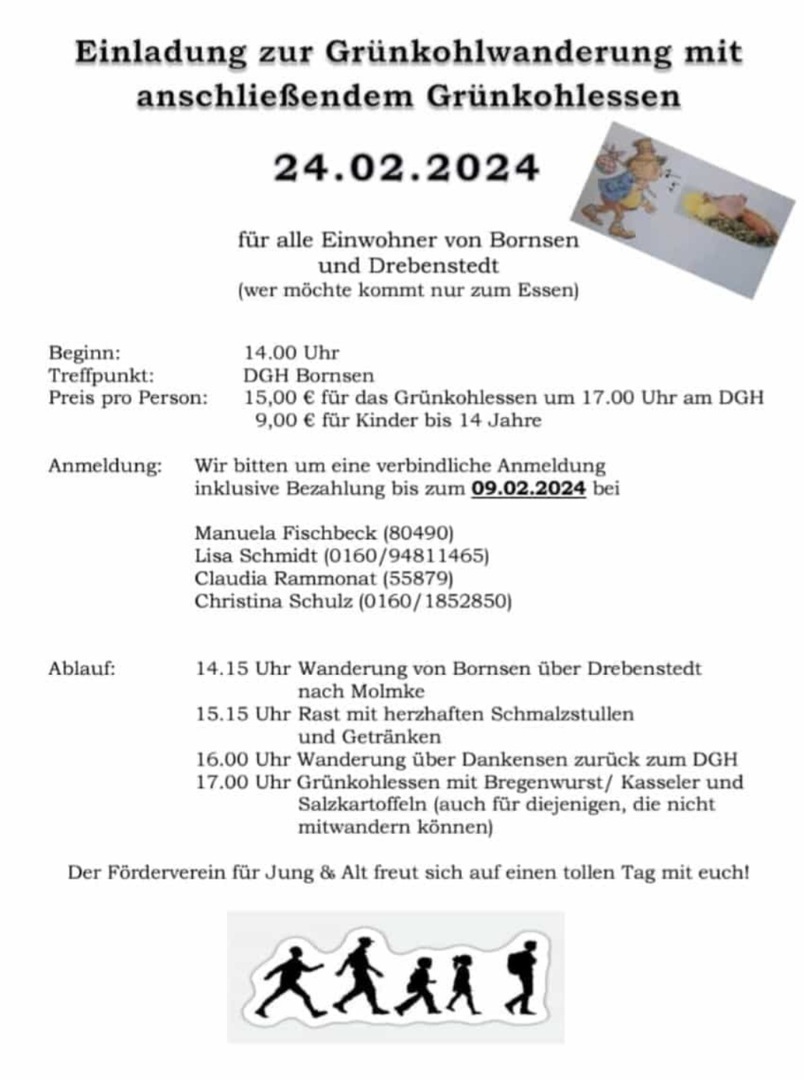 Einladung zur Grünkohlwanderung mit anschließendem Grünkohlessen

24.02.2024

für alle Einwohner von Bornsen und Drebenstedt
(wer möchte kommt nur zum Essen)

Beginn: 14.00 Uhr
Treffpunkt: DGH Bornsen
Preis pro Person: 15,00 € für das Grünkohlessen um 17.00 Uhr am DGH
9,00 € für Kinder bis 14 Jahre

Anmeldung: Wir bitten um eine verbindliche Anmeldung inklusive Bezahlung bis zum 09.02.2024 bei

Manuela Fischbeck (80490)
Lisa Schmidt (0160/94811465)
Claudia Rammonat (55879)
Christina Schulz (0160/1852850)

Ablauf: 14.15 Uhr Wanderung von Bornsen über Drebenstedt nach Molmke
15.15 Uhr Rast mit herzhaften Schmalzstullen und Getränken
16.00 Uhr Wanderung über Dankensen zurück zum DGH
17.00 Uhr Grünkohlessen mit Bregenwurst/ Kasseler und Salzkartoffeln (auch für diejenigen, die nicht mitwandern können)

Der Förderverein für Jung & Alt freut sich auf einen tollen Tag mit euch!